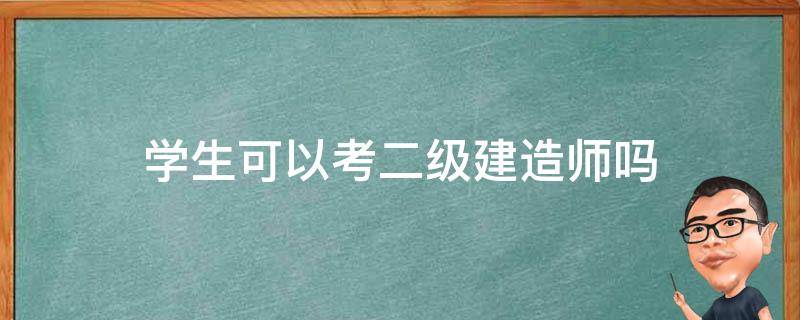 学生可以考二级建造师吗